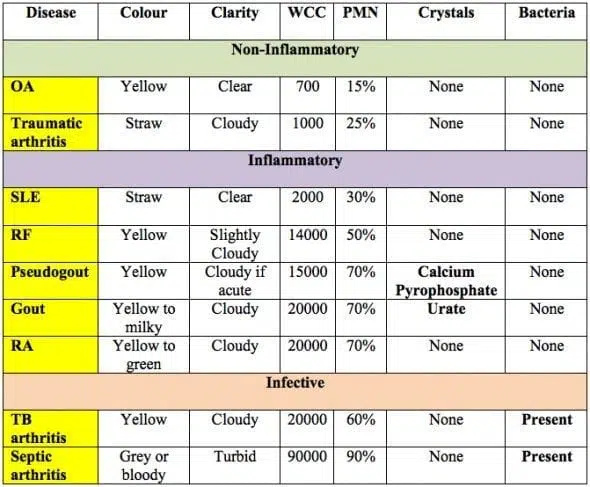 | Disease | Colour | Clarity | WCC | PMN | Crystals | Bacteria |
|---|---|---|---|---|---|---|
| Non-Inflammatory | | | | | | |
| OA | Yellow | Clear | 700 | 15% | None | None |
| Traumatic arthritis | Straw | Cloudy | 1000 | 25% | None | None |
| Inflammatory | | | | | | |
| SLE | Straw | Clear | 2000 | 30% | None | None |
| RF | Yellow | Slightly Cloudy | 14000 | 50% | None | None |
| Pseudogout | Yellow | Cloudy if acute | 15000 | 70% | Calcium Pyrophosphate | None |
| Gout | Yellow to milky | Cloudy | 20000 | 70% | Urate | None |
| RA | Yellow to green | Cloudy | 20000 | 70% | None | None |
| Infective | | | | | | |
| TB arthritis | Yellow | Cloudy | 20000 | 60% | None | Present |
| Septic arthritis | Grey or bloody | Turbid | 90000 | 90% | None | Present |